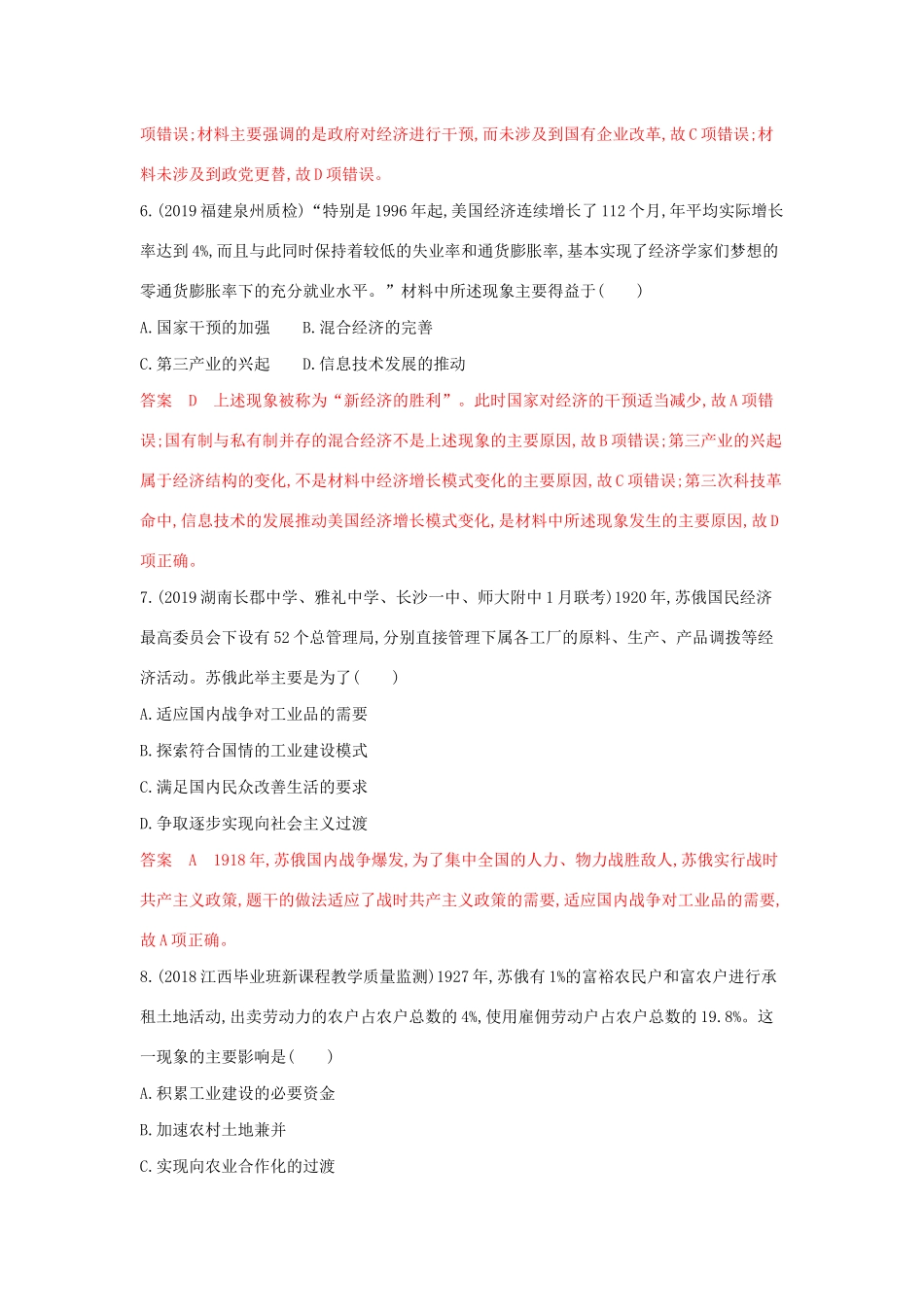 项错误;材料主要强调的是政府对经济进行干预,而未涉及到国有企业改革,故C项错误;材料未涉及到政党更替,故D项错误。

6.(2019福建泉州质检)“特别是1996年起,美国经济连续增长了112个月,年平均实际增长率达到4%,而且与此同时保持着较低的失业率和通货膨胀率,基本实现了经济学家们梦想的零通货膨胀率下的充分就业水平。”材料中所述现象主要得益于(　　)

A.国家干预的加强　　B.混合经济的完善

C.第三产业的兴起　　D.信息技术发展的推动

答案　D　上述现象被称为“新经济的胜利”。此时国家对经济的干预适当减少,故A项错误;国有制与私有制并存的混合经济不是上述现象的主要原因,故B项错误;第三产业的兴起属于经济结构的变化,不是材料中经济增长模式变化的主要原因,故C项错误;第三次科技革命中,信息技术的发展推动美国经济增长模式变化,是材料中所述现象发生的主要原因,故D项正确。

7.(2019湖南长郡中学、雅礼中学、长沙一中、师大附中1月联考)1920年,苏俄国民经济最高委员会下设有52个总管理局,分别直接管理下属各工厂的原料、生产、产品调拨等经济活动。苏俄此举主要是为了(　　)

A.适应国内战争对工业品的需要

B.探索符合国情的工业建设模式

C.满足国内民众改善生活的要求

D.争取逐步实现向社会主义过渡

答案　A　1918年,苏俄国内战争爆发,为了集中全国的人力、物力战胜敌人,苏俄实行战时共产主义政策,题干的做法适应了战时共产主义政策的需要,适应国内战争对工业品的需要,故A项正确。

8.(2018江西毕业班新课程教学质量监测)1927年,苏俄有1%的富裕农民户和富农户进行承租土地活动,出卖劳动力的农户占农户总数的4%,使用雇佣劳动户占农户总数的19.8%。这一现象的主要影响是(　　)

A.积累工业建设的必要资金

B.加速农村土地兼并

C.实现向农业合作化的过渡